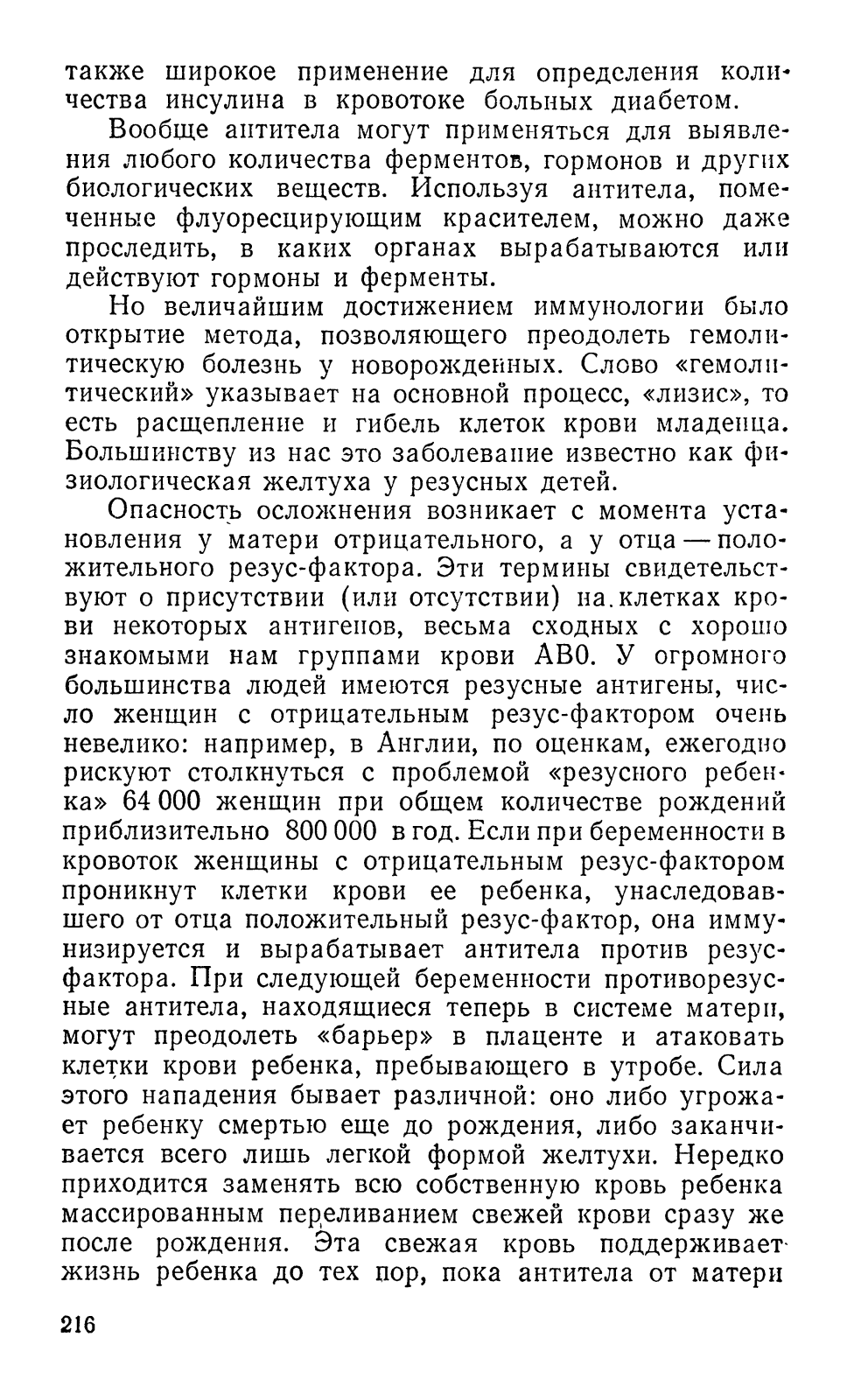 также широкое применение для определения количества инсулина в кровотоке больных диабетом.

Вообще антитела могут применяться для выявления любого количества ферментов, гормонов и других биологических веществ. Используя антитела, помеченные флуоресцирующим красителем, можно даже проследить, в каких органах вырабатываются или действуют гормоны и ферменты.

Но величайшим достижением иммунологии было открытие метода, позволяющего преодолеть гемолитическую болезнь у новорожденных. Слово «гемолитический» указывает на основной процесс, «лизис», то есть расщепление и гибель клеток крови младенца. Большинству из нас это заболевание известно как физиологическая желтуха у резусных детей.

Опасность осложнения возникает с момента установления у матери отрицательного, а у отца — положительного резус-фактора. Эти термины свидетельствуют о присутствии (или отсутствии) на клетках крови некоторых антигенов, весьма сходных с хорошо знакомыми нам группами крови АВ0. У огромного большинства людей имеются резусные антигены, число женщин с отрицательным резус-фактором очень невелико: например, в Англии, по оценкам, ежегодно рискуют столкнуться с проблемой «резусного ребенка» 64 000 женщин при общем количестве рождений приблизительно 800 000 в год. Если при беременности в кровоток женщины с отрицательным резус-фактором проникнут клетки крови ее ребенка, унаследовавшего от отца положительный резус-фактор, она иммунизируется и вырабатывает антитела против резус-фактора. При следующей беременности противорезусные антитела, находящиеся теперь в системе матери, могут преодолеть «барьер» в плаценте и атаковать клетки крови ребенка, пребывающего в утробе. Сила этого нападения бывает различной: оно либо угрожает ребенку смертью еще до рождения, либо заканчивается всего лишь легкой формой желтухи. Нередко приходится заменять всю собственную кровь ребенка массированным переливанием свежей крови сразу же после рождения. Эта свежая кровь поддерживает жизнь ребенка до тех пор, пока антитела от матери

216